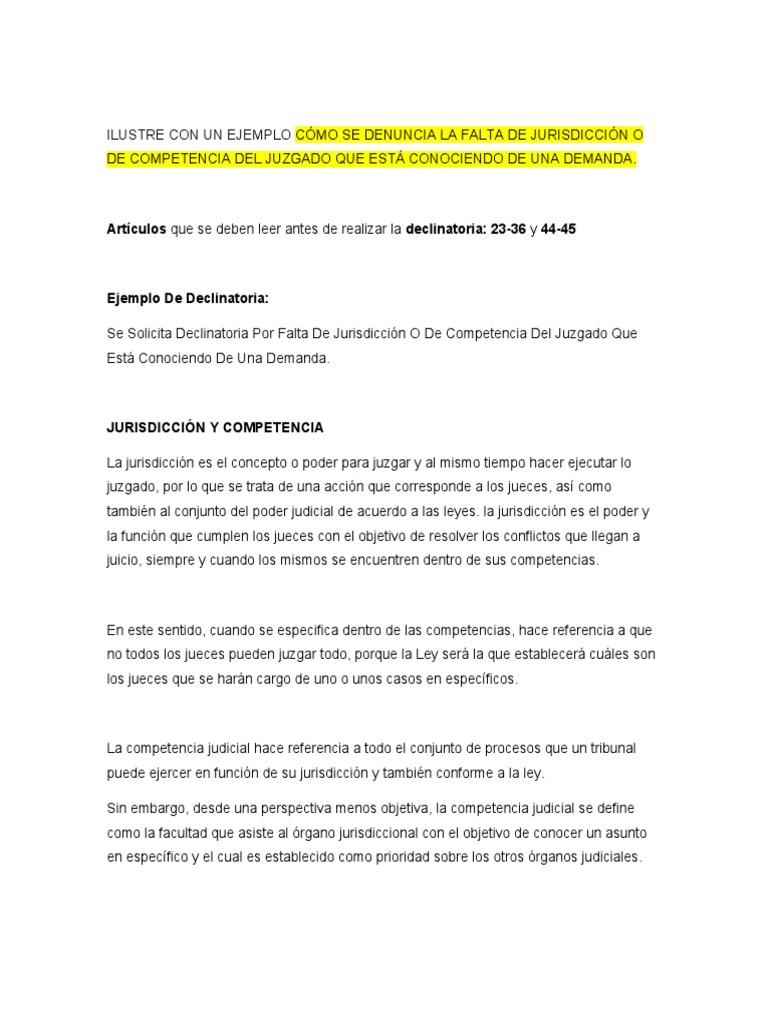 ILUSTRE CON UN EJEMPLO CÓMO SE DENUNCIA LA FALTA DE JURISDICCIÓN O DE COMPETENCIA DEL JUZGADO QUE ESTÁ CONOCIENDO DE UNA DEMANDA.

Artículos que se deben leer antes de realizar la declinatoria: 23-36 y 44-45

Ejemplo De Declinatoria:

Se Solicita Declinatoria Por Falta De Jurisdicción O De Competencia Del Juzgado Que Está Conociendo De Una Demanda.

JURISDICCIÓN Y COMPETENCIA

La jurisdicción es el concepto o poder para juzgar y al mismo tiempo hacer ejecutar lo juzgado, por lo que se trata de una acción que corresponde a los jueces, así como también al conjunto del poder judicial de acuerdo a las leyes. la jurisdicción es el poder y la función que cumplen los jueces con el objetivo de resolver los conflictos que llegan a juicio, siempre y cuando los mismos se encuentren dentro de sus competencias.

En este sentido, cuando se especifica dentro de las competencias, hace referencia a que no todos los jueces pueden juzgar todo, porque la Ley será la que establecerá cuáles son los jueces que se harán cargo de uno o unos casos en específicos.

La competencia judicial hace referencia a todo el conjunto de procesos que un tribunal puede ejercer en función de su jurisdicción y también conforme a la ley.

Sin embargo, desde una perspectiva menos objetiva, la competencia judicial se define como la facultad que asiste al órgano jurisdiccional con el objetivo de conocer un asunto en específico y el cual es establecido como prioridad sobre los otros órganos judiciales.